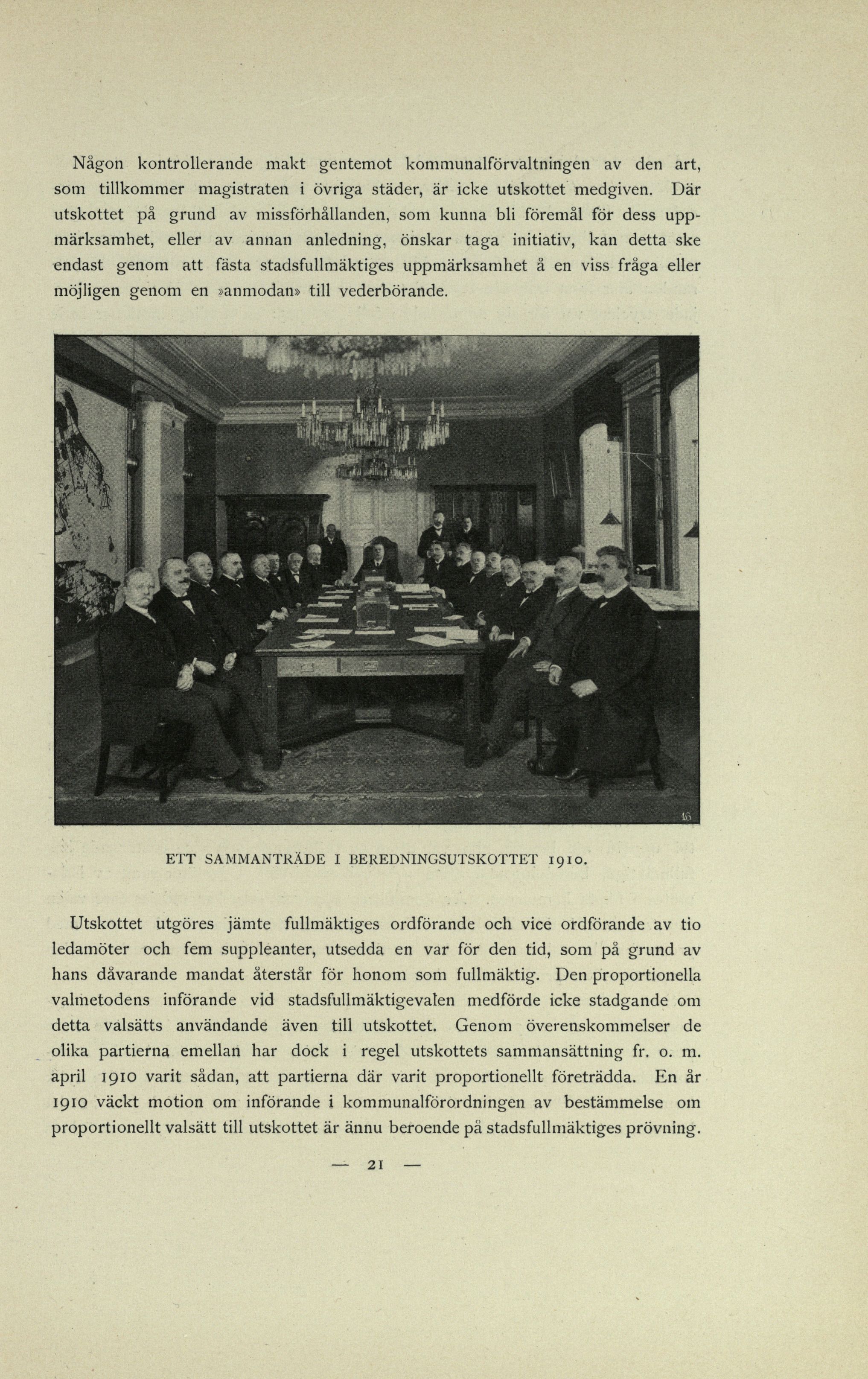 Någon kontrollerande makt gentemot kommunalförvaltningen av den art, som tillkommer magistraten i övriga städer, är icke utskottet medgiven. Där utskottet på grund av missförhållanden, som kunna bli föremål för dess uppmärksamhet, eller av annan anledning, önskar taga initiativ, kan detta ske endast genom att fästa stadsfullmäktiges uppmärksamhet å en viss fråga eller möjligen genom en »anmodan» till vederbörande.

16

ETT SAMMANTRÄDE I BEREDNINGSUTSKOTTET 1910.

Utskottet utgöres jämte fullmäktiges ordförande och vice ordförande av tio ledamöter och fem suppleanter, utsedda en var för den tid, som på grund av hans dåvarande mandat återstår för honom som fullmäktig. Den proportionella valmetodens införande vid stadsfullmäktigevalen medförde icke stadgande om detta valsätts användande även till utskottet. Genom överenskommelser de olika partierna emellan har dock i regel utskottets sammansättning fr. o. m. april 1910 varit sådan, att partierna där varit proportionellt företrädda. En år 1910 väckt motion om införande i kommunalförordningen av bestämmelse om proportionellt valsätt till utskottet är ännu beroende på stadsfullmäktiges prövning.

— 21 —